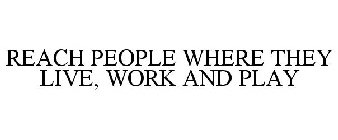 REACH PEOPLE WHERE THEY LIVE, WORK AND PLAY